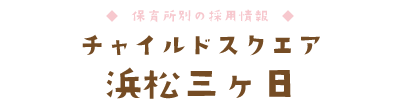 ◆ 保育所別の採用情報 ◆

チャイルドスクエア
浜松三ヶ日